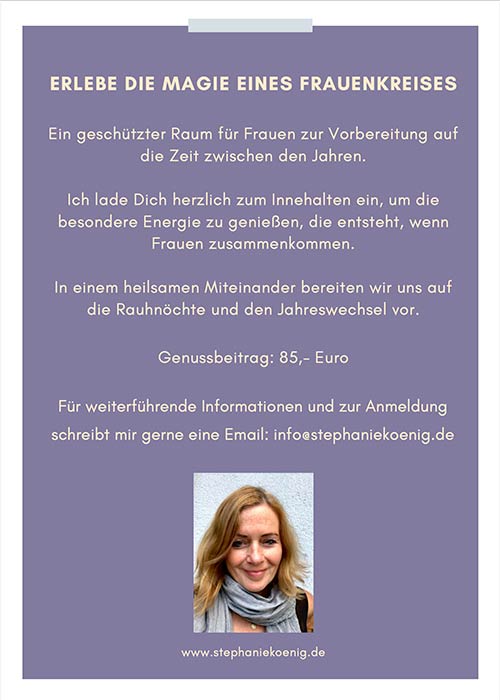 ERLEBE DIE MAGIE EINES FRAUENKREISES

Ein geschützter Raum für Frauen zur Vorbereitung auf die Zeit zwischen den Jahren.

Ich lade Dich herzlich zum Innehalten ein, um die besondere Energie zu genießen, die entsteht, wenn Frauen zusammenkommen.

In einem heilsamen Miteinander bereiten wir uns auf die Rauhnöchte und den Jahreswechsel vor.

Genussbeitrag: 85,- Euro

Für weiterführende Informationen und zur Anmeldung schreibt mir gerne eine Email: info@stephaniekoenig.de

www.stephaniekoenig.de